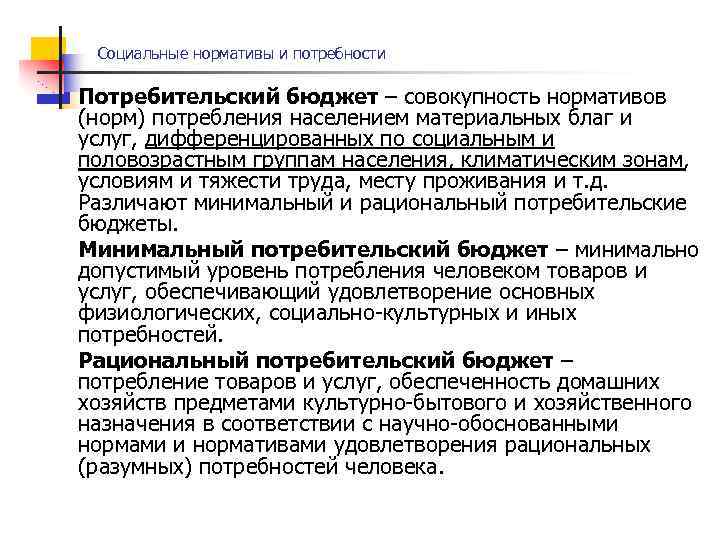 Социальные нормативы и потребности

Потребительский бюджет – совокупность нормативов (норм) потребления населением материальных благ и услуг, дифференцированных по социальным и половозрастным группам населения, климатическим зонам, условиям и тяжести труда, месту проживания и т.д. Различают минимальный и рациональный потребительские бюджеты.

Минимальный потребительский бюджет – минимально допустимый уровень потребления человеком товаров и услуг, обеспечивающий удовлетворение основных физиологических, социально-культурных и иных потребностей.

Рациональный потребительский бюджет – потребление товаров и услуг, обеспеченность домашних хозяйств предметами культурно-бытового и хозяйственного назначения в соответствии с научно-обоснованными нормами и нормативами удовлетворения рациональных (разумных) потребностей человека.